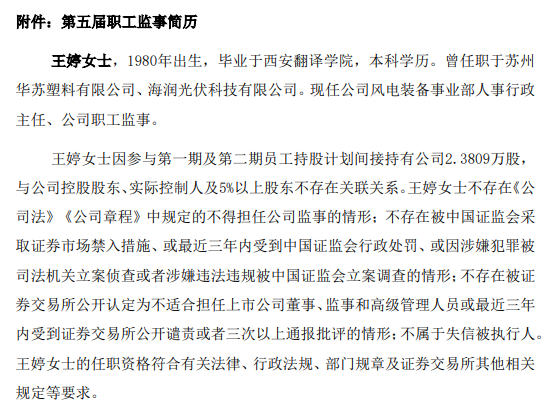 附件：第五届职工监事简历

王婷女士，1980年出生，毕业于西安翻译学院，本科学历。曾任职于苏州华苏塑料有限公司、海润光伏科技有限公司。现任公司风电装备事业部人事行政主任、公司职工监事。

王婷女士因参与第一期及第二期员工持股计划间接持有公司2.3809万股，与公司控股股东、实际控制人及5%以上股东不存在关联关系。王婷女士不存在《公司法》《公司章程》中规定的不得担任公司监事的情形；不存在被中国证监会采取证券市场禁入措施、或最近三年内受到中国证监会行政处罚、或因涉嫌犯罪被司法机关立案侦查或者涉嫌违法违规被中国证监会立案调查的情形；不存在被证券交易所公开认定为不适合担任上市公司董事、监事和高级管理人员或最近三年内受到证券交易所公开谴责或者三次以上通报批评的情形；不属于失信被执行人。王婷女士的任职资格符合有关法律、行政法规、部门规章及证券交易所其他相关规定等要求。